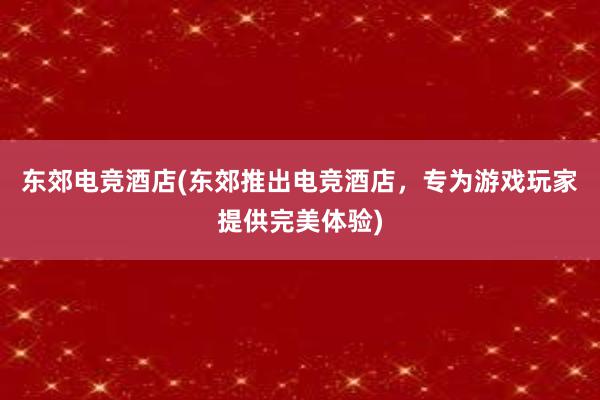 东郊电竞酒店(东郊推出电竞酒店，专为游戏玩家提供完美体验)